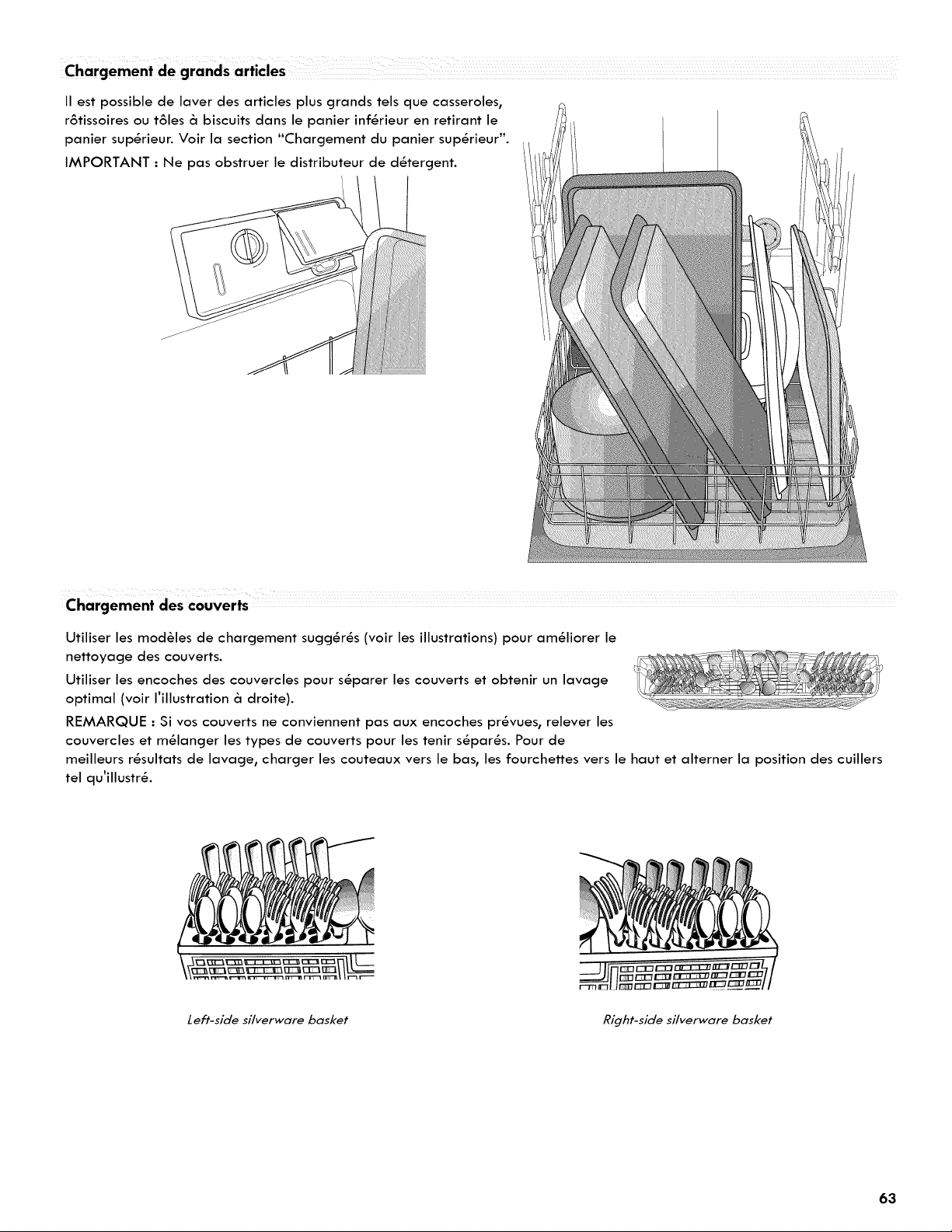 Chargement de grands articles

Il est possible de laver des articles plus grands tels que casseroles, rôtissoires ou tôles à biscuits dans le panier inférieur en retirant le panier supérieur. Voir la section "Chargement du panier supérieur".

IMPORTANT : Ne pas obstruer le distributeur de détergent.

Chargement des couverts

Utiliser les modèles de chargement suggérés (voir les illustrations) pour améliorer le nettoyage des couverts.

Utiliser les encoches des couvercles pour séparer les couverts et obtenir un lavage optimal (voir l'illustration à droite).

REMARQUE : Si vos couverts ne conviennent pas aux encoches prévues, relever les couvercles et mélanger les types de couverts pour les tenir séparés. Pour de meilleurs résultats de lavage, charger les couteaux vers le bas, les fourchettes vers le haut et alterner la position des cuillers tel qu'illustré.

Left-side silverware basket

Right-side silverware basket

63